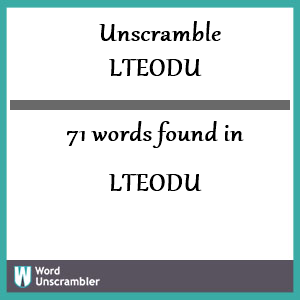 Unscramble
LTEODU

71 words found in

LTEODU

W Word Unscrambler